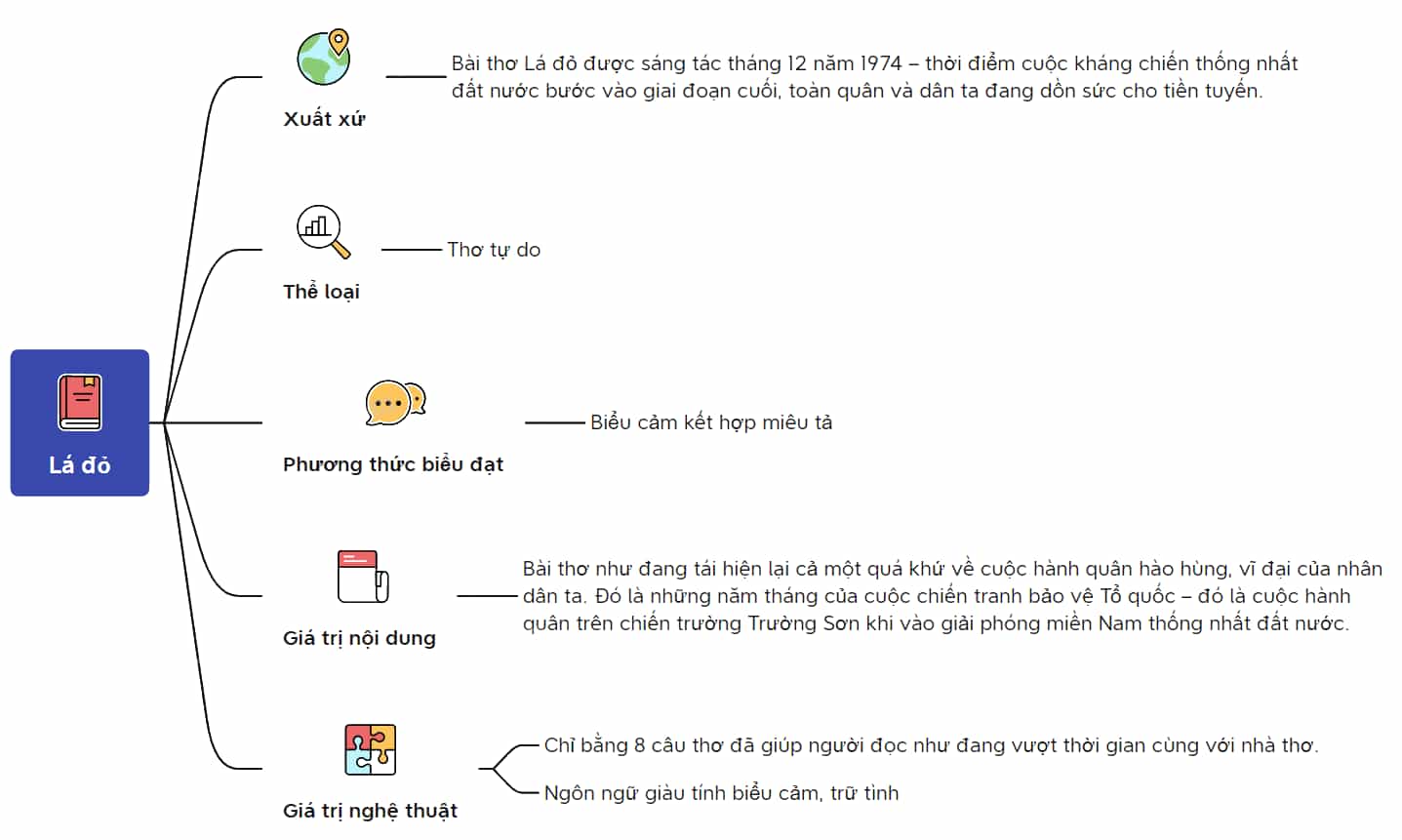 Lá đỏ

Xuất xứ

Bài thơ Lá đỏ được sáng tác tháng 12 năm 1974 – thời điểm cuộc kháng chiến thống nhất đất nước bước vào giai đoạn cuối, toàn quân và dân ta đang dồn sức cho tiền tuyến.

Thể loại

Thơ tự do

Phương thức biểu đạt

Biểu cảm kết hợp miêu tả

Giá trị nội dung

Bài thơ như đang tái hiện lại cả một quá khứ về cuộc hành quân hào hùng, vĩ đại của nhân dân ta. Đó là những năm tháng của cuộc chiến tranh bảo vệ Tổ quốc – đó là cuộc hành quân trên chiến trường Trường Sơn khi vào giải phóng miền Nam thống nhất đất nước.

Giá trị nghệ thuật

Chỉ bằng 8 câu thơ đã giúp người đọc như đang vượt thời gian cùng với nhà thơ.

Ngôn ngữ giàu tính biểu cảm, trữ tình